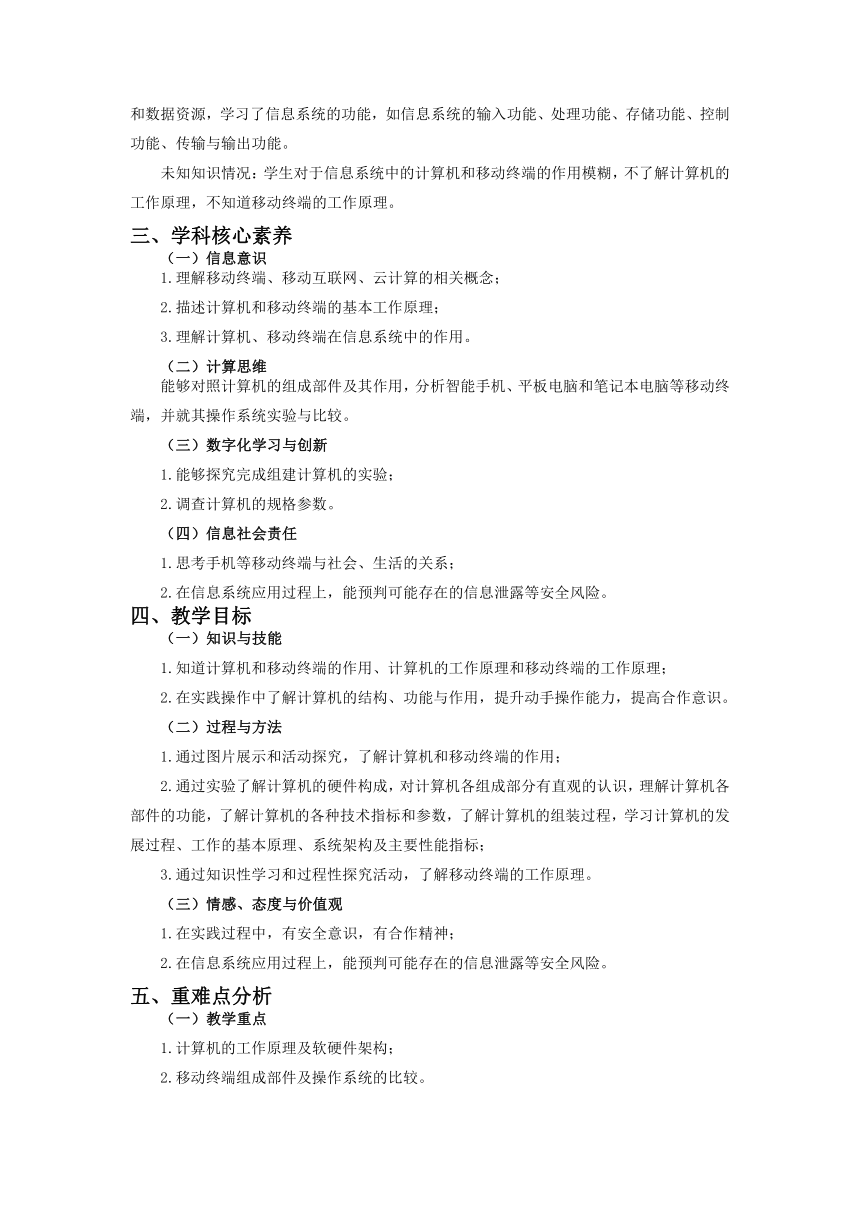 和数据资源，学习了信息系统的功能，如信息系统的输入功能、处理功能、存储功能、控制功能、传输与输出功能。

未知知识情况：学生对于信息系统中的计算机和移动终端的作用模糊，不了解计算机的工作原理，不知道移动终端的工作原理。

三、学科核心素养

（一）信息意识

1.理解移动终端、移动互联网、云计算的相关概念；

2.描述计算机和移动终端的基本工作原理；

3.理解计算机、移动终端在信息系统中的作用。

（二）计算思维

能够对照计算机的组成部件及其作用，分析智能手机、平板电脑和笔记本电脑等移动终端，并就其操作系统实验与比较。

（三）数字化学习与创新

1.能够探究完成组建计算机的实验；

2.调查计算机的规格参数。

（四）信息社会责任

1.思考手机等移动终端与社会、生活的关系；

2.在信息系统应用过程上，能预判可能存在的信息泄露等安全风险。

四、教学目标

（一）知识与技能

1.知道计算机和移动终端的作用、计算机的工作原理和移动终端的工作原理；

2.在实践操作中了解计算机的结构、功能与作用，提升动手操作能力，提高合作意识。

（二）过程与方法

1.通过图片展示和活动探究，了解计算机和移动终端的作用；

2.通过实验了解计算机的硬件构成，对计算机各组成部分有直观的认识，理解计算机各部件的功能，了解计算机的各种技术指标和参数，了解计算机的组装过程，学习计算机的发展过程、工作的基本原理、系统架构及主要性能指标；

3.通过知识性学习和过程性探究活动，了解移动终端的工作原理。

（三）情感、态度与价值观

1.在实践过程中，有安全意识，有合作精神；

2.在信息系统应用过程上，能预判可能存在的信息泄露等安全风险。

五、重难点分析

（一）教学重点

1.计算机的工作原理及软硬件架构；

2.移动终端组成部件及操作系统的比较。